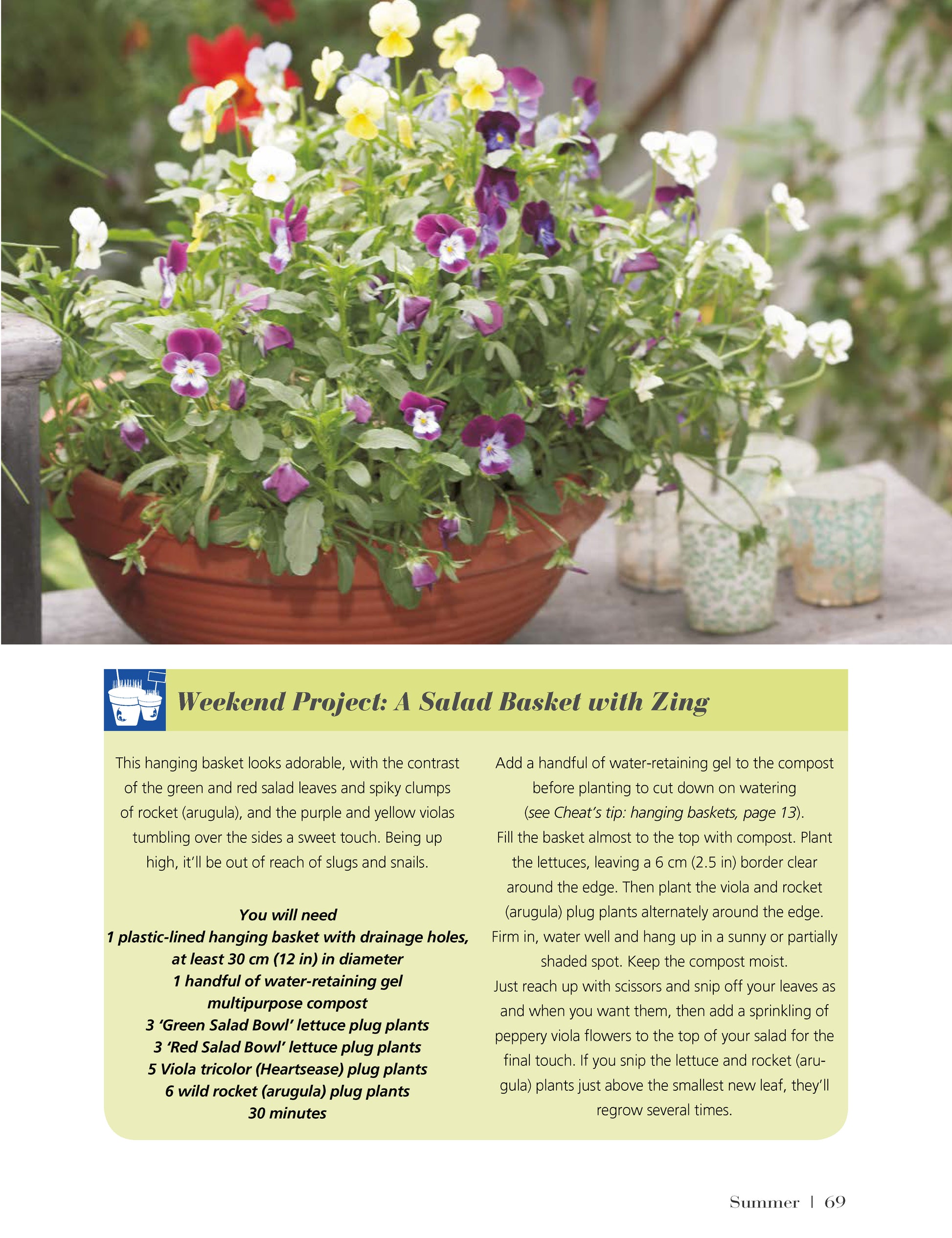 Weekend Project: A Salad Basket with Zing

This hanging basket looks adorable, with the contrast of the green and red salad leaves and spiky clumps of rocket (arugula), and the purple and yellow violas tumbling over the sides a sweet touch. Being up high, it'll be out of reach of slugs and snails.

You will need
1 plastic-lined hanging basket with drainage holes, at least 30 cm (12 in) in diameter
1 handful of water-retaining gel
multipurpose compost
3 'Green Salad Bowl' lettuce plug plants
3 'Red Salad Bowl' lettuce plug plants
5 Viola tricolor (Heartsease) plug plants
6 wild rocket (arugula) plug plants
30 minutes

Add a handful of water-retaining gel to the compost before planting to cut down on watering (see Cheat's tip: hanging baskets, page 13).
Fill the basket almost to the top with compost. Plant the lettuces, leaving a 6 cm (2.5 in) border clear around the edge. Then plant the viola and rocket (arugula) plug plants alternately around the edge. Firm in, water well and hang up in a sunny or partially shaded spot. Keep the compost moist.
Just reach up with scissors and snip off your leaves as and when you want them, then add a sprinkling of peppery viola flowers to the top of your salad for the final touch. If you snip the lettuce and rocket (arugula) plants just above the smallest new leaf, they'll regrow several times.

Summer | 69